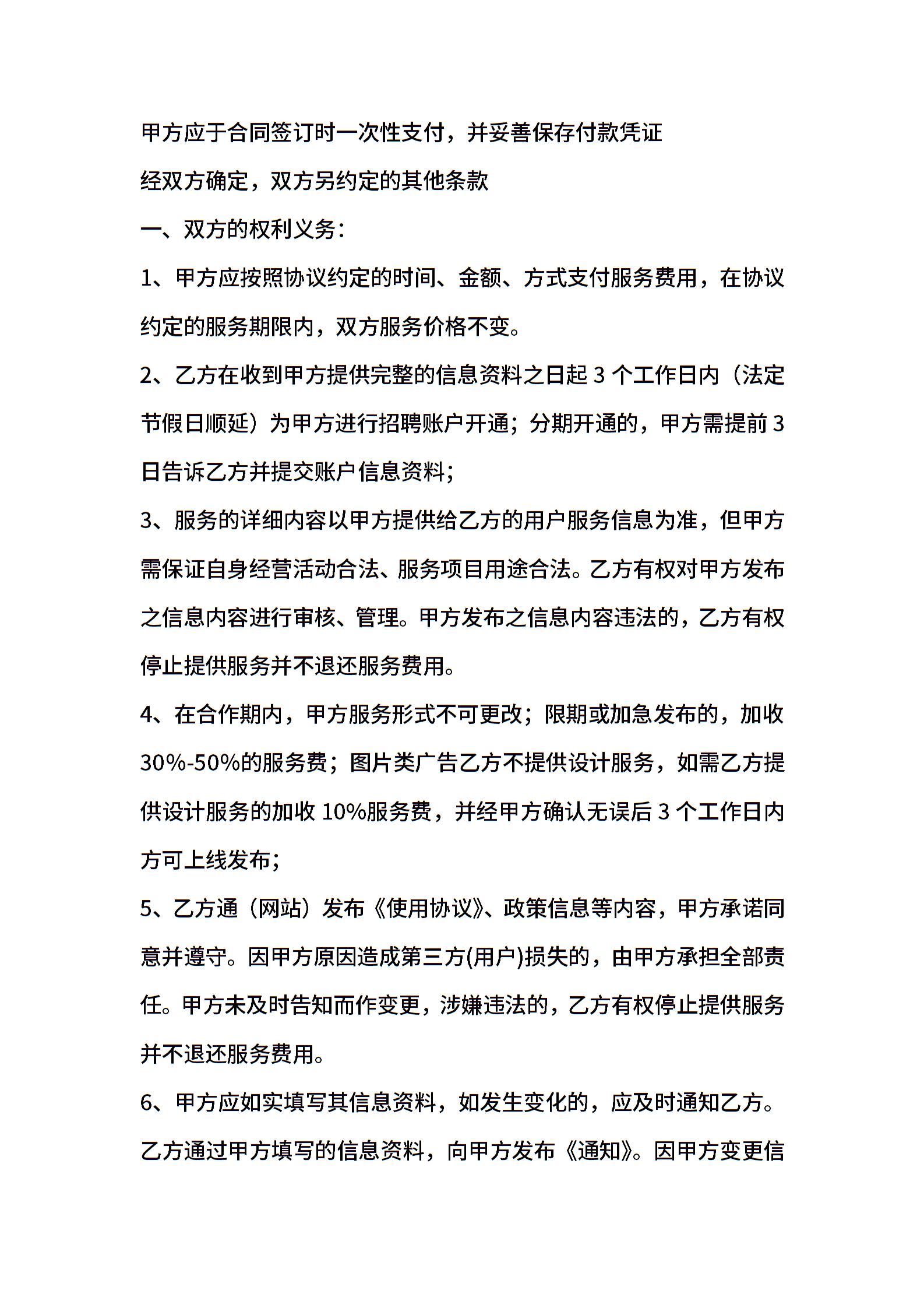 甲方应于合同签订时一次性支付，并妥善保存付款凭证

经双方确定，双方另约定的其他条款

一、双方的权利义务：

1、甲方应按照协议约定的时间、金额、方式支付服务费用，在协议约定的服务期限内，双方服务价格不变。

2、乙方在收到甲方提供完整的信息资料之日起 3 个工作日内（法定节假日顺延）为甲方进行招聘账户开通；分期开通的，甲方需提前 3 日告诉乙方并提交账户信息资料；

3、服务的详细内容以甲方提供给乙方的用户服务信息为准，但甲方需保证自身经营活动合法、服务项目用途合法。乙方有权对甲方发布之信息内容进行审核、管理。甲方发布之信息内容违法的，乙方有权停止提供服务并不退还服务费用。

4、在合作期内，甲方服务形式不可更改；限期或加急发布的，加收 30%-50%的服务费；图片类广告乙方不提供设计服务，如需乙方提供设计服务的加收 10%服务费，并经甲方确认无误后 3 个工作日内方可上线发布；

5、乙方通（网站）发布《使用协议》、政策信息等内容，甲方承诺同意并遵守。因甲方原因造成第三方(用户)损失的，由甲方承担全部责任。甲方未及时告知而作变更，涉嫌违法的，乙方有权停止提供服务并不退还服务费用。

6、甲方应如实填写其信息资料，如发生变化的，应及时通知乙方。乙方通过甲方填写的信息资料，向甲方发布《通知》。因甲方变更信